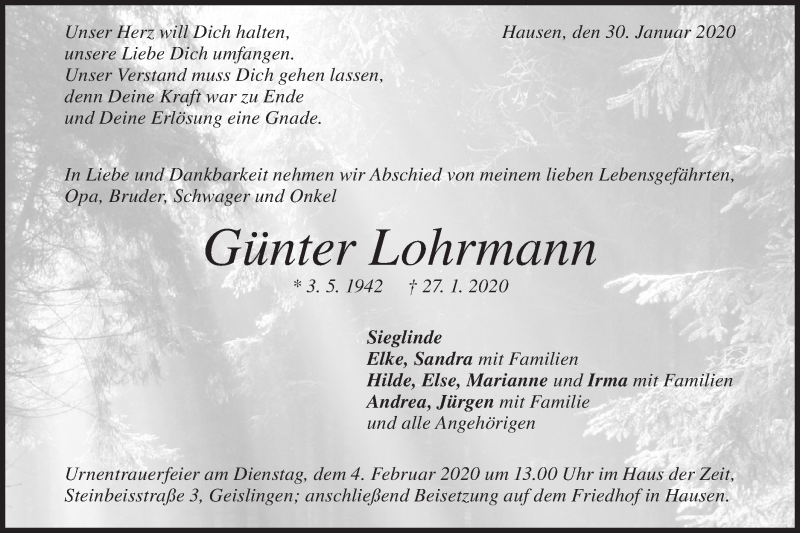 Unser Herz will Dich halten,
unsere Liebe Dich umfangen.
Unser Verstand muss Dich gehen lassen,
denn Deine Kraft war zu Ende
und Deine Erlösung eine Gnade.

Hausen, den 30. Januar 2020

In Liebe und Dankbarkeit nehmen wir Abschied von meinem lieben Lebensgefährten, Opa, Bruder, Schwager und Onkel

Günter Lohrmann

* 3. 5. 1942 † 27. 1. 2020

Sieglinde
Elke, Sandra mit Familien
Hilde, Else, Marianne und Irma mit Familien
Andrea, Jürgen mit Familie
und alle Angehörigen

Urnentrauerfeier am Dienstag, dem 4. Februar 2020 um 13.00 Uhr im Haus der Zeit, Steinbeisstraße 3, Geislingen; anschließend Beisetzung auf dem Friedhof in Hausen.